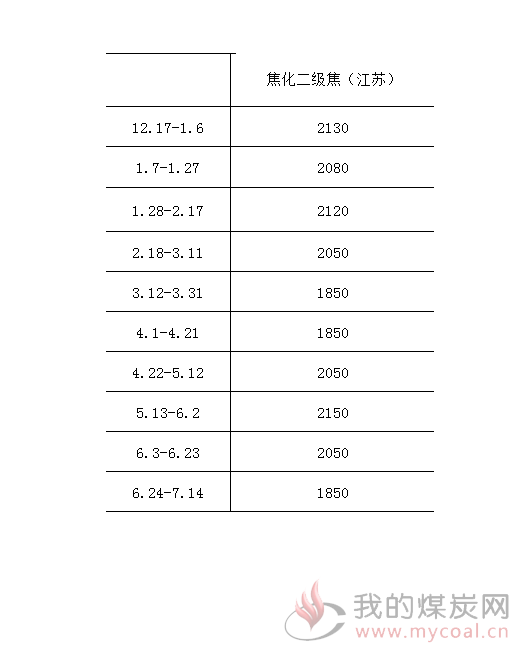 | | 焦化二级焦（江苏） |
|---|---|
| 12.17-1.6 | 2130 |
| 1.7-1.27 | 2080 |
| 1.28-2.17 | 2120 |
| 2.18-3.11 | 2050 |
| 3.12-3.31 | 1850 |
| 4.1-4.21 | 1850 |
| 4.22-5.12 | 2050 |
| 5.13-6.2 | 2150 |
| 6.3-6.23 | 2050 |
| 6.24-7.14 | 1850 |

我的煤炭网
www.mycoal.cn